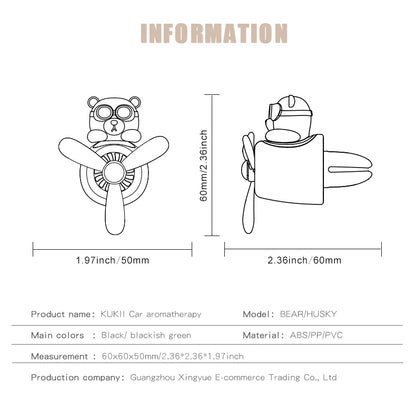 INFORMATION

60mm/2.36inch

1.97inch/50mm

2.36inch/60mm

Product name: KUKII Car aromatherapy

Model: BEAR/HUSKY

Main colors : Black/ blackish green

Material: ABS/PP/PVC

Measurement : 60x60x50mm/2.36*2.36*1.97inch

Production company: Guangzhou Xingyue E-commerce Trading Co., Ltd